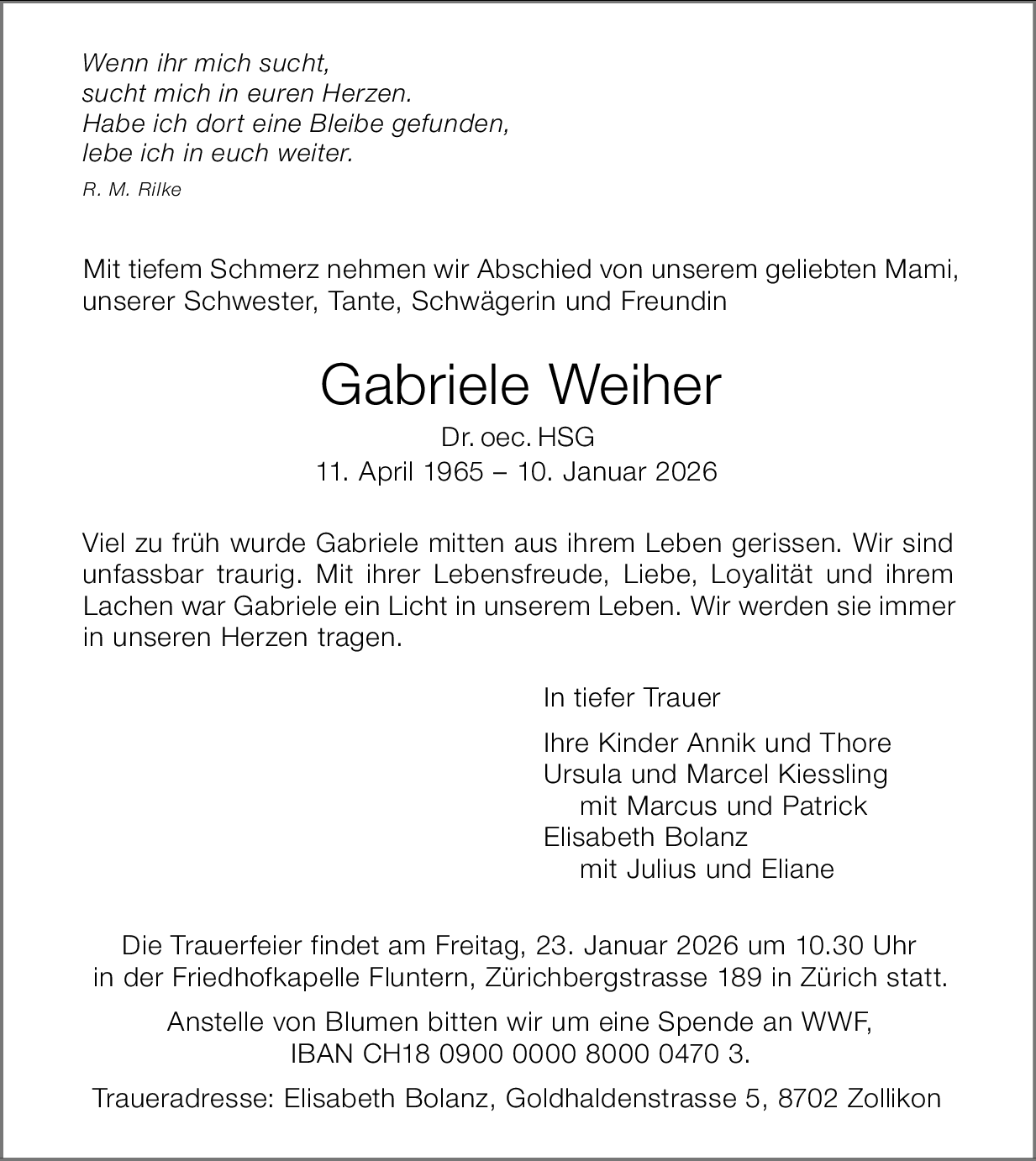 Wenn ihr mich sucht,
sucht mich in euren Herzen.
Habe ich dort eine Bleibe gefunden,
lebe ich in euch weiter.

R. M. Rilke

Mit tiefem Schmerz nehmen wir Abschied von unserem geliebten Mami, unserer Schwester, Tante, Schwägerin und Freundin

Gabriele Weiher

Dr. oec. HSG
11. April 1965 – 10. Januar 2026

Viel zu früh wurde Gabriele mitten aus ihrem Leben gerissen. Wir sind unfassbar traurig. Mit ihrer Lebensfreude, Liebe, Loyalität und ihrem Lachen war Gabriele ein Licht in unserem Leben. Wir werden sie immer in unseren Herzen tragen.

In tiefer Trauer

Ihre Kinder Annik und Thore
Ursula und Marcel Kiessling
mit Marcus und Patrick
Elisabeth Bolanz
mit Julius und Eliane

Die Trauerfeier findet am Freitag, 23. Januar 2026 um 10.30 Uhr in der Friedhofkapelle Fluntern, Zürichbergstrasse 189 in Zürich statt.

Anstelle von Blumen bitten wir um eine Spende an WWF, IBAN CH18 0900 0000 8000 0470 3.

Traueradresse: Elisabeth Bolanz, Goldhaldenstrasse 5, 8702 Zollikon